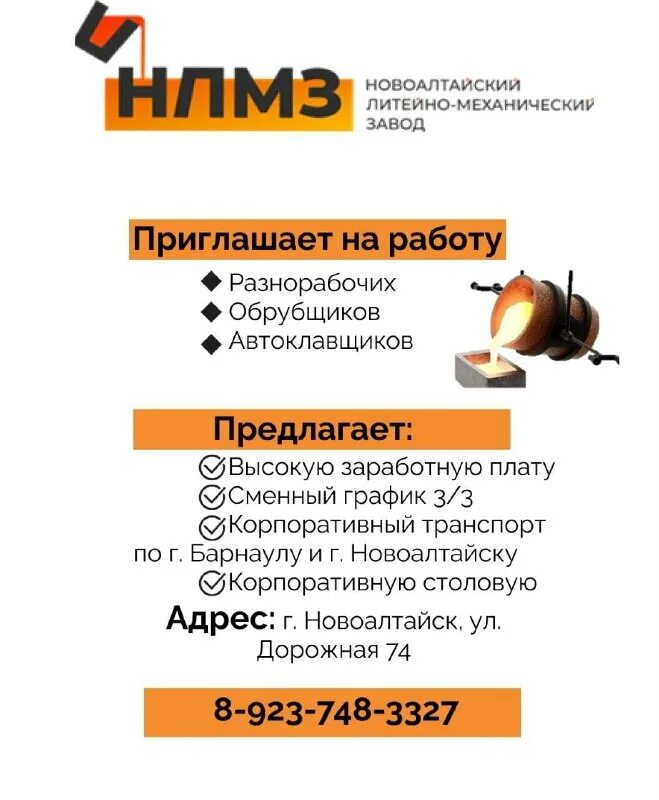 НЛМЗ
НОВОАЛТАЙСКИЙ
ЛИТЕЙНО-МЕХАНИЧЕСКИЙ
ЗАВОД

Приглашает на работу
◆ Разнорабочих
◆ Обрубщиков
◆ Автоклавщиков

Предлагает:
Высокую заработную плату
Сменный график 3/3
Корпоративный транспорт по г. Барнаулу и г. Новоалтайску
Корпоративную столовую

Адрес: г. Новоалтайск, ул. Дорожная 74

8-923-748-3327